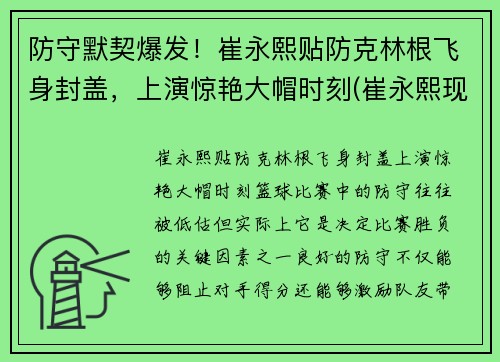 防守默契爆发！崔永熙贴防克林根飞身封盖，上演惊艳大帽时刻(崔永熙现

崔永熙贴防克林根飞身封盖上演惊艳大帽时刻篮球比赛中的防守往往被低估但实际上它是决定比赛胜负的关键因素之一良好的防守不仅能够阻止对手得分还能够激励队友带